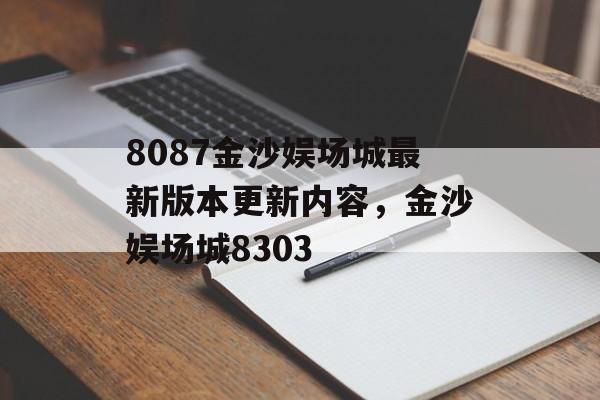 8087金沙娱场城最新版本更新内容，金沙娱场城8303